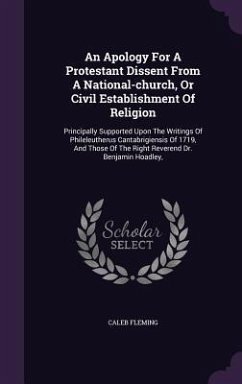 An Apology For A Protestant Dissent From A National-church, Or Civil Establishment Of Religion

Principally Supported Upon The Writings Of Phileleutherus Cantabrigiensis Of 1719, And Those Of The Right Reverend Dr. Benjamin Hoadley,

Scholar SELECT

CALEB FLEMING